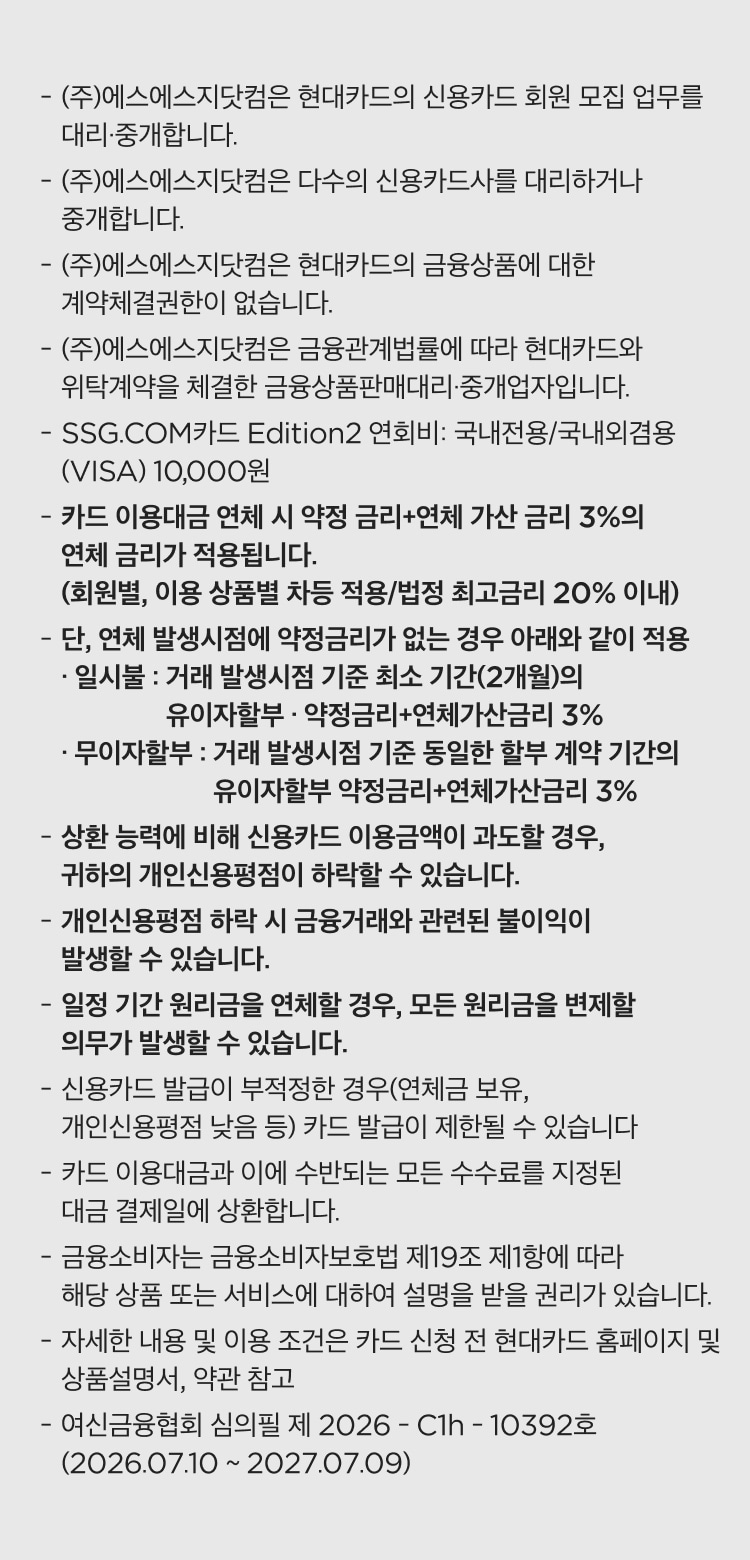 - (주)에스에스지닷컴은 현대카드의 신용카드 회원 모집 업무를 대리·중개합니다.

- (주)에스에스지닷컴은 다수의 신용카드사를 대리하거나 중개합니다.

- (주)에스에스지닷컴은 현대카드의 금융상품에 대한 계약체결권한이 없습니다.

- (주)에스에스지닷컴은 금융관계법률에 따라 현대카드와 위탁계약을 체결한 금융상품판매대리·중개업자입니다.

- SSG.COM카드 Edition2 연회비: 국내전용/국내외겸용 (VISA) 10,000원

- 카드 이용대금 연체 시 약정 금리+연체 가산 금리 3%의 연체 금리가 적용됩니다.
(회원별, 이용 상품별 차등 적용/법정 최고금리 20% 이내)

- 단, 연체 발생시점에 약정금리가 없는 경우 아래와 같이 적용
· 일시불 : 거래 발생시점 기준 최소 기간(2개월)의
유이자할부 · 약정금리+연체가산금리 3%
· 무이자할부 : 거래 발생시점 기준 동일한 할부 계약 기간의
유이자할부 약정금리+연체가산금리 3%

- 상환 능력에 비해 신용카드 이용금액이 과도할 경우, 귀하의 개인신용평점이 하락할 수 있습니다.

- 개인신용평점 하락 시 금융거래와 관련된 불이익이 발생할 수 있습니다.

- 일정 기간 원리금을 연체할 경우, 모든 원리금을 변제할 의무가 발생할 수 있습니다.

- 신용카드 발급이 부적정한 경우(연체금 보유, 개인신용평점 낮음 등) 카드 발급이 제한될 수 있습니다

- 카드 이용대금과 이에 수반되는 모든 수수료를 지정된 대금 결제일에 상환합니다.

- 금융소비자는 금융소비자보호법 제19조 제1항에 따라 해당 상품 또는 서비스에 대하여 설명을 받을 권리가 있습니다.

- 자세한 내용 및 이용 조건은 카드 신청 전 현대카드 홈페이지 및 상품설명서, 약관 참고

- 여신금융협회 심의필 제 2026 - C1h - 10392호 (2026.07.10 ~ 2027.07.09)